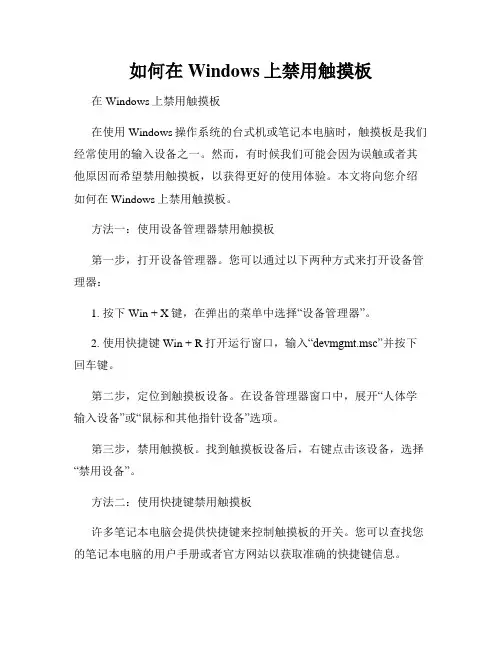 如何在 Windows 上禁用触摸板

在 Windows 上禁用触摸板

在使用 Windows 操作系统的台式机或笔记本电脑时，触摸板是我们经常使用的输入设备之一。然而，有时候我们可能会因为误触或者其他原因而希望禁用触摸板，以获得更好的使用体验。本文将向您介绍如何在 Windows 上禁用触摸板。

方法一：使用设备管理器禁用触摸板

第一步，打开设备管理器。您可以通过以下两种方式来打开设备管理器：

1. 按下 Win + X 键，在弹出的菜单中选择“设备管理器”。

2. 使用快捷键 Win + R 打开运行窗口，输入“devmgmt.msc”并按下回车键。

第二步，定位到触摸板设备。在设备管理器窗口中，展开“人体学输入设备”或“鼠标和其他指针设备”选项。

第三步，禁用触摸板。找到触摸板设备后，右键点击该设备，选择“禁用设备”。

方法二：使用快捷键禁用触摸板

许多笔记本电脑会提供快捷键来控制触摸板的开关。您可以查找您的笔记本电脑的用户手册或者官方网站以获取准确的快捷键信息。